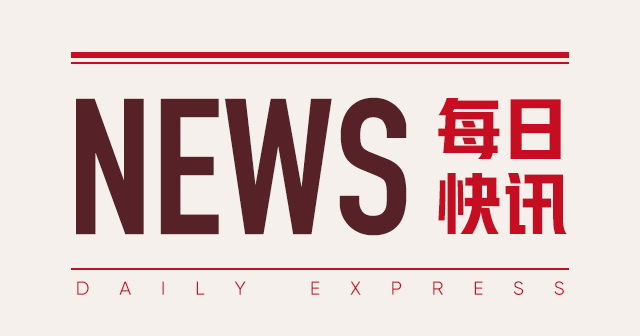 NEWS 每日快讯

DAILY EXPRESS